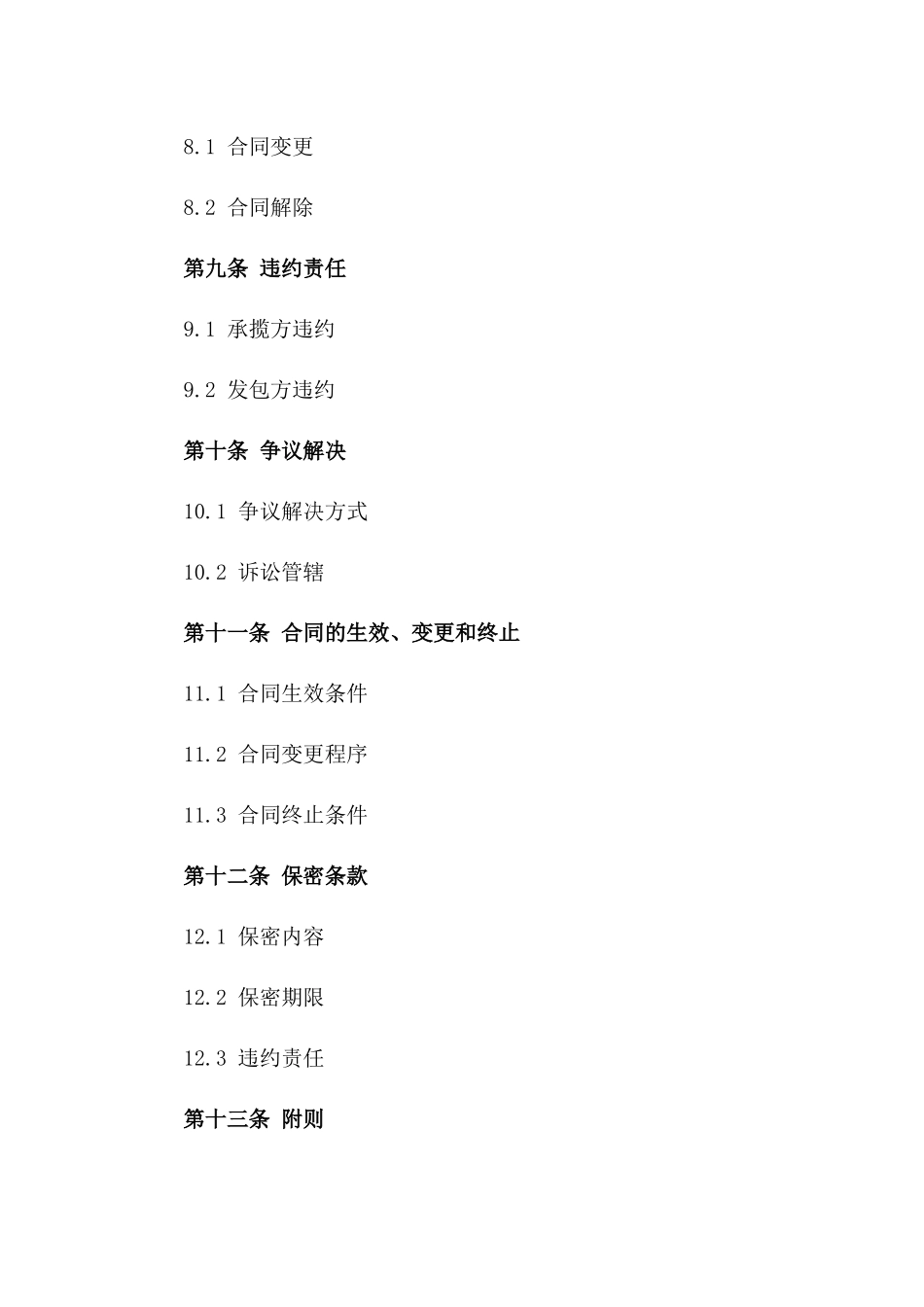 8.1 合同变更

8.2 合同解除

第九条 违约责任

9.1 承揽方违约

9.2 发包方违约

第十条 争议解决

10.1 争议解决方式

10.2 诉讼管辖

第十一条 合同的生效、变更和终止

11.1 合同生效条件

11.2 合同变更程序

11.3 合同终止条件

第十二条 保密条款

12.1 保密内容

12.2 保密期限

12.3 违约责任

第十三条 附则